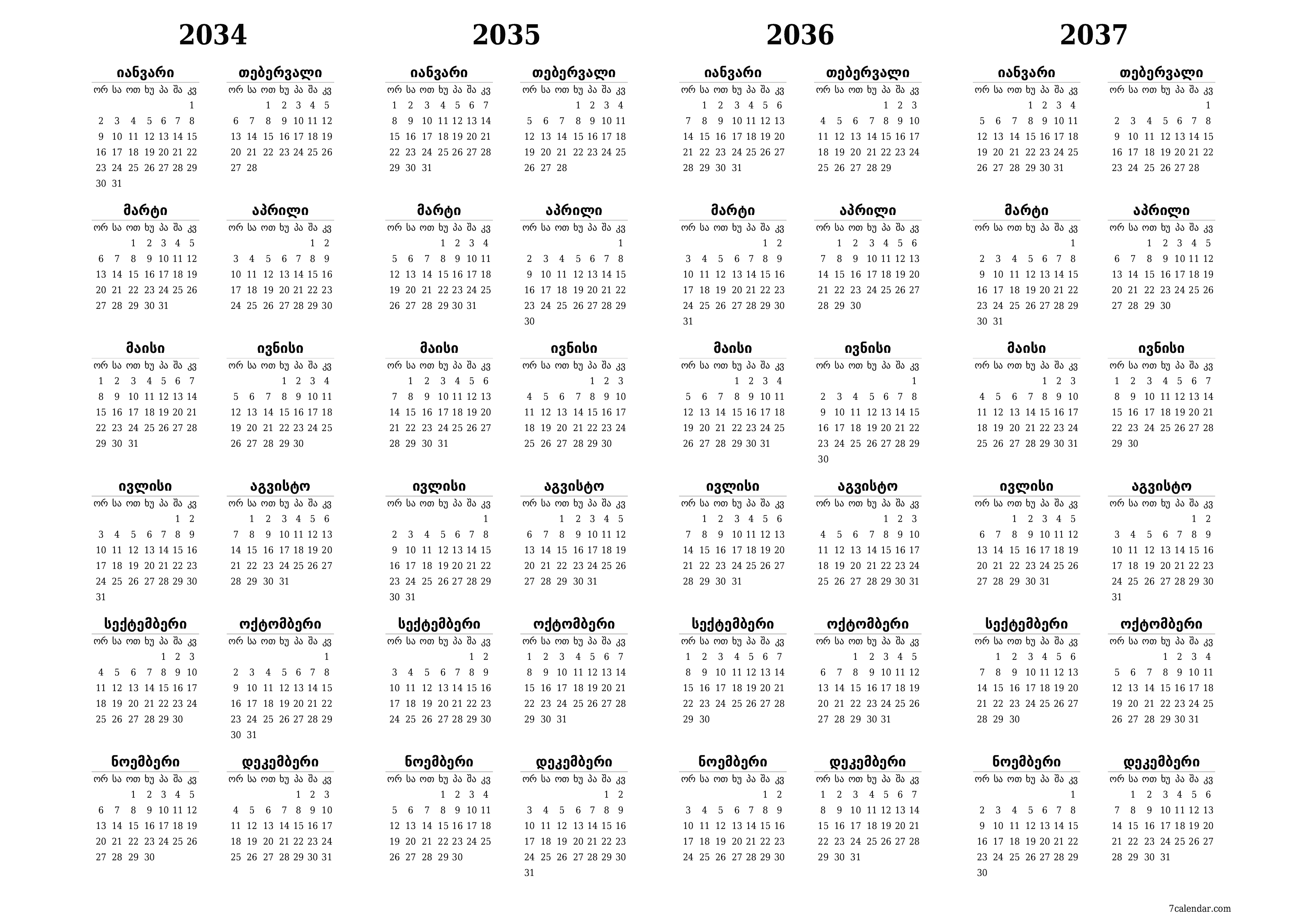 2034

იანვარი

| ორ | სა | ოთ | ხუ | პა | შა | კვ |
|---|---|---|---|---|---|---|
| | | | | | | 1 |
| 2 | 3 | 4 | 5 | 6 | 7 | 8 |
| 9 | 10 | 11 | 12 | 13 | 14 | 15 |
| 16 | 17 | 18 | 19 | 20 | 21 | 22 |
| 23 | 24 | 25 | 26 | 27 | 28 | 29 |
| 30 | 31 | | | | | |

თებერვალი

| ორ | სა | ოთ | ხუ | პა | შა | კვ |
|---|---|---|---|---|---|---|
| | | 1 | 2 | 3 | 4 | 5 |
| 6 | 7 | 8 | 9 | 10 | 11 | 12 |
| 13 | 14 | 15 | 16 | 17 | 18 | 19 |
| 20 | 21 | 22 | 23 | 24 | 25 | 26 |
| 27 | 28 | | | | | |

მარტი

| ორ | სა | ოთ | ხუ | პა | შა | კვ |
|---|---|---|---|---|---|---|
| | | 1 | 2 | 3 | 4 | 5 |
| 6 | 7 | 8 | 9 | 10 | 11 | 12 |
| 13 | 14 | 15 | 16 | 17 | 18 | 19 |
| 20 | 21 | 22 | 23 | 24 | 25 | 26 |
| 27 | 28 | 29 | 30 | 31 | | |

აპრილი

| ორ | სა | ოთ | ხუ | პა | შა | კვ |
|---|---|---|---|---|---|---|
| | | | | | 1 | 2 |
| 3 | 4 | 5 | 6 | 7 | 8 | 9 |
| 10 | 11 | 12 | 13 | 14 | 15 | 16 |
| 17 | 18 | 19 | 20 | 21 | 22 | 23 |
| 24 | 25 | 26 | 27 | 28 | 29 | 30 |

მაისი

| ორ | სა | ოთ | ხუ | პა | შა | კვ |
|---|---|---|---|---|---|---|
| 1 | 2 | 3 | 4 | 5 | 6 | 7 |
| 8 | 9 | 10 | 11 | 12 | 13 | 14 |
| 15 | 16 | 17 | 18 | 19 | 20 | 21 |
| 22 | 23 | 24 | 25 | 26 | 27 | 28 |
| 29 | 30 | 31 | | | | |

ივნისი

| ორ | სა | ოთ | ხუ | პა | შა | კვ |
|---|---|---|---|---|---|---|
| | | | 1 | 2 | 3 | 4 |
| 5 | 6 | 7 | 8 | 9 | 10 | 11 |
| 12 | 13 | 14 | 15 | 16 | 17 | 18 |
| 19 | 20 | 21 | 22 | 23 | 24 | 25 |
| 26 | 27 | 28 | 29 | 30 | | |

ივლისი

| ორ | სა | ოთ | ხუ | პა | შა | კვ |
|---|---|---|---|---|---|---|
| | | | | | 1 | 2 |
| 3 | 4 | 5 | 6 | 7 | 8 | 9 |
| 10 | 11 | 12 | 13 | 14 | 15 | 16 |
| 17 | 18 | 19 | 20 | 21 | 22 | 23 |
| 24 | 25 | 26 | 27 | 28 | 29 | 30 |
| 31 | | | | | | |

აგვისტო

| ორ | სა | ოთ | ხუ | პა | შა | კვ |
|---|---|---|---|---|---|---|
| | 1 | 2 | 3 | 4 | 5 | 6 |
| 7 | 8 | 9 | 10 | 11 | 12 | 13 |
| 14 | 15 | 16 | 17 | 18 | 19 | 20 |
| 21 | 22 | 23 | 24 | 25 | 26 | 27 |
| 28 | 29 | 30 | 31 | | | |

სექტემბერი

| ორ | სა | ოთ | ხუ | პა | შა | კვ |
|---|---|---|---|---|---|---|
| | | | | 1 | 2 | 3 |
| 4 | 5 | 6 | 7 | 8 | 9 | 10 |
| 11 | 12 | 13 | 14 | 15 | 16 | 17 |
| 18 | 19 | 20 | 21 | 22 | 23 | 24 |
| 25 | 26 | 27 | 28 | 29 | 30 | |

ოქტომბერი

| ორ | სა | ოთ | ხუ | პა | შა | კვ |
|---|---|---|---|---|---|---|
| | | | | | | 1 |
| 2 | 3 | 4 | 5 | 6 | 7 | 8 |
| 9 | 10 | 11 | 12 | 13 | 14 | 15 |
| 16 | 17 | 18 | 19 | 20 | 21 | 22 |
| 23 | 24 | 25 | 26 | 27 | 28 | 29 |
| 30 | 31 | | | | | |

ნოემბერი

| ორ | სა | ოთ | ხუ | პა | შა | კვ |
|---|---|---|---|---|---|---|
| | | 1 | 2 | 3 | 4 | 5 |
| 6 | 7 | 8 | 9 | 10 | 11 | 12 |
| 13 | 14 | 15 | 16 | 17 | 18 | 19 |
| 20 | 21 | 22 | 23 | 24 | 25 | 26 |
| 27 | 28 | 29 | 30 | | | |

დეკემბერი

| ორ | სა | ოთ | ხუ | პა | შა | კვ |
|---|---|---|---|---|---|---|
| | | | | 1 | 2 | 3 |
| 4 | 5 | 6 | 7 | 8 | 9 | 10 |
| 11 | 12 | 13 | 14 | 15 | 16 | 17 |
| 18 | 19 | 20 | 21 | 22 | 23 | 24 |
| 25 | 26 | 27 | 28 | 29 | 30 | 31 |

2035

იანვარი

| ორ | სა | ოთ | ხუ | პა | შა | კვ |
|---|---|---|---|---|---|---|
| 1 | 2 | 3 | 4 | 5 | 6 | 7 |
| 8 | 9 | 10 | 11 | 12 | 13 | 14 |
| 15 | 16 | 17 | 18 | 19 | 20 | 21 |
| 22 | 23 | 24 | 25 | 26 | 27 | 28 |
| 29 | 30 | 31 | | | | |

თებერვალი

| ორ | სა | ოთ | ხუ | პა | შა | კვ |
|---|---|---|---|---|---|---|
| | | | 1 | 2 | 3 | 4 |
| 5 | 6 | 7 | 8 | 9 | 10 | 11 |
| 12 | 13 | 14 | 15 | 16 | 17 | 18 |
| 19 | 20 | 21 | 22 | 23 | 24 | 25 |
| 26 | 27 | 28 | | | | |

მარტი

| ორ | სა | ოთ | ხუ | პა | შა | კვ |
|---|---|---|---|---|---|---|
| | | | 1 | 2 | 3 | 4 |
| 5 | 6 | 7 | 8 | 9 | 10 | 11 |
| 12 | 13 | 14 | 15 | 16 | 17 | 18 |
| 19 | 20 | 21 | 22 | 23 | 24 | 25 |
| 26 | 27 | 28 | 29 | 30 | 31 | |

აპრილი

| ორ | სა | ოთ | ხუ | პა | შა | კვ |
|---|---|---|---|---|---|---|
| | | | | | | 1 |
| 2 | 3 | 4 | 5 | 6 | 7 | 8 |
| 9 | 10 | 11 | 12 | 13 | 14 | 15 |
| 16 | 17 | 18 | 19 | 20 | 21 | 22 |
| 23 | 24 | 25 | 26 | 27 | 28 | 29 |
| 30 | | | | | | |

მაისი

| ორ | სა | ოთ | ხუ | პა | შა | კვ |
|---|---|---|---|---|---|---|
| | 1 | 2 | 3 | 4 | 5 | 6 |
| 7 | 8 | 9 | 10 | 11 | 12 | 13 |
| 14 | 15 | 16 | 17 | 18 | 19 | 20 |
| 21 | 22 | 23 | 24 | 25 | 26 | 27 |
| 28 | 29 | 30 | 31 | | | |

ივნისი

| ორ | სა | ოთ | ხუ | პა | შა | კვ |
|---|---|---|---|---|---|---|
| | | | | 1 | 2 | 3 |
| 4 | 5 | 6 | 7 | 8 | 9 | 10 |
| 11 | 12 | 13 | 14 | 15 | 16 | 17 |
| 18 | 19 | 20 | 21 | 22 | 23 | 24 |
| 25 | 26 | 27 | 28 | 29 | 30 | |

ივლისი

| ორ | სა | ოთ | ხუ | პა | შა | კვ |
|---|---|---|---|---|---|---|
| | | | | | | 1 |
| 2 | 3 | 4 | 5 | 6 | 7 | 8 |
| 9 | 10 | 11 | 12 | 13 | 14 | 15 |
| 16 | 17 | 18 | 19 | 20 | 21 | 22 |
| 23 | 24 | 25 | 26 | 27 | 28 | 29 |
| 30 | 31 | | | | | |

აგვისტო

| ორ | სა | ოთ | ხუ | პა | შა | კვ |
|---|---|---|---|---|---|---|
| | | 1 | 2 | 3 | 4 | 5 |
| 6 | 7 | 8 | 9 | 10 | 11 | 12 |
| 13 | 14 | 15 | 16 | 17 | 18 | 19 |
| 20 | 21 | 22 | 23 | 24 | 25 | 26 |
| 27 | 28 | 29 | 30 | 31 | | |

სექტემბერი

| ორ | სა | ოთ | ხუ | პა | შა | კვ |
|---|---|---|---|---|---|---|
| | | | | | 1 | 2 |
| 3 | 4 | 5 | 6 | 7 | 8 | 9 |
| 10 | 11 | 12 | 13 | 14 | 15 | 16 |
| 17 | 18 | 19 | 20 | 21 | 22 | 23 |
| 24 | 25 | 26 | 27 | 28 | 29 | 30 |

ოქტომბერი

| ორ | სა | ოთ | ხუ | პა | შა | კვ |
|---|---|---|---|---|---|---|
| 1 | 2 | 3 | 4 | 5 | 6 | 7 |
| 8 | 9 | 10 | 11 | 12 | 13 | 14 |
| 15 | 16 | 17 | 18 | 19 | 20 | 21 |
| 22 | 23 | 24 | 25 | 26 | 27 | 28 |
| 29 | 30 | 31 | | | | |

ნოემბერი

| ორ | სა | ოთ | ხუ | პა | შა | კვ |
|---|---|---|---|---|---|---|
| | | | 1 | 2 | 3 | 4 |
| 5 | 6 | 7 | 8 | 9 | 10 | 11 |
| 12 | 13 | 14 | 15 | 16 | 17 | 18 |
| 19 | 20 | 21 | 22 | 23 | 24 | 25 |
| 26 | 27 | 28 | 29 | 30 | | |

დეკემბერი

| ორ | სა | ოთ | ხუ | პა | შა | კვ |
|---|---|---|---|---|---|---|
| | | | | | 1 | 2 |
| 3 | 4 | 5 | 6 | 7 | 8 | 9 |
| 10 | 11 | 12 | 13 | 14 | 15 | 16 |
| 17 | 18 | 19 | 20 | 21 | 22 | 23 |
| 24 | 25 | 26 | 27 | 28 | 29 | 30 |
| 31 | | | | | | |

2036

იანვარი

| ორ | სა | ოთ | ხუ | პა | შა | კვ |
|---|---|---|---|---|---|---|
| | 1 | 2 | 3 | 4 | 5 | 6 |
| 7 | 8 | 9 | 10 | 11 | 12 | 13 |
| 14 | 15 | 16 | 17 | 18 | 19 | 20 |
| 21 | 22 | 23 | 24 | 25 | 26 | 27 |
| 28 | 29 | 30 | 31 | | | |

თებერვალი

| ორ | სა | ოთ | ხუ | პა | შა | კვ |
|---|---|---|---|---|---|---|
| | | | | 1 | 2 | 3 |
| 4 | 5 | 6 | 7 | 8 | 9 | 10 |
| 11 | 12 | 13 | 14 | 15 | 16 | 17 |
| 18 | 19 | 20 | 21 | 22 | 23 | 24 |
| 25 | 26 | 27 | 28 | 29 | | |

მარტი

| ორ | სა | ოთ | ხუ | პა | შა | კვ |
|---|---|---|---|---|---|---|
| | | | | | 1 | 2 |
| 3 | 4 | 5 | 6 | 7 | 8 | 9 |
| 10 | 11 | 12 | 13 | 14 | 15 | 16 |
| 17 | 18 | 19 | 20 | 21 | 22 | 23 |
| 24 | 25 | 26 | 27 | 28 | 29 | 30 |
| 31 | | | | | | |

აპრილი

| ორ | სა | ოთ | ხუ | პა | შა | კვ |
|---|---|---|---|---|---|---|
| | 1 | 2 | 3 | 4 | 5 | 6 |
| 7 | 8 | 9 | 10 | 11 | 12 | 13 |
| 14 | 15 | 16 | 17 | 18 | 19 | 20 |
| 21 | 22 | 23 | 24 | 25 | 26 | 27 |
| 28 | 29 | 30 | | | | |

მაისი

| ორ | სა | ოთ | ხუ | პა | შა | კვ |
|---|---|---|---|---|---|---|
| | | | 1 | 2 | 3 | 4 |
| 5 | 6 | 7 | 8 | 9 | 10 | 11 |
| 12 | 13 | 14 | 15 | 16 | 17 | 18 |
| 19 | 20 | 21 | 22 | 23 | 24 | 25 |
| 26 | 27 | 28 | 29 | 30 | 31 | |

ივნისი

| ორ | სა | ოთ | ხუ | პა | შა | კვ |
|---|---|---|---|---|---|---|
| | | | | | | 1 |
| 2 | 3 | 4 | 5 | 6 | 7 | 8 |
| 9 | 10 | 11 | 12 | 13 | 14 | 15 |
| 16 | 17 | 18 | 19 | 20 | 21 | 22 |
| 23 | 24 | 25 | 26 | 27 | 28 | 29 |
| 30 | | | | | | |

ივლისი

| ორ | სა | ოთ | ხუ | პა | შა | კვ |
|---|---|---|---|---|---|---|
| | 1 | 2 | 3 | 4 | 5 | 6 |
| 7 | 8 | 9 | 10 | 11 | 12 | 13 |
| 14 | 15 | 16 | 17 | 18 | 19 | 20 |
| 21 | 22 | 23 | 24 | 25 | 26 | 27 |
| 28 | 29 | 30 | 31 | | | |

აგვისტო

| ორ | სა | ოთ | ხუ | პა | შა | კვ |
|---|---|---|---|---|---|---|
| | | | | 1 | 2 | 3 |
| 4 | 5 | 6 | 7 | 8 | 9 | 10 |
| 11 | 12 | 13 | 14 | 15 | 16 | 17 |
| 18 | 19 | 20 | 21 | 22 | 23 | 24 |
| 25 | 26 | 27 | 28 | 29 | 30 | 31 |

სექტემბერი

| ორ | სა | ოთ | ხუ | პა | შა | კვ |
|---|---|---|---|---|---|---|
| 1 | 2 | 3 | 4 | 5 | 6 | 7 |
| 8 | 9 | 10 | 11 | 12 | 13 | 14 |
| 15 | 16 | 17 | 18 | 19 | 20 | 21 |
| 22 | 23 | 24 | 25 | 26 | 27 | 28 |
| 29 | 30 | | | | | |

ოქტომბერი

| ორ | სა | ოთ | ხუ | პა | შა | კვ |
|---|---|---|---|---|---|---|
| | | 1 | 2 | 3 | 4 | 5 |
| 6 | 7 | 8 | 9 | 10 | 11 | 12 |
| 13 | 14 | 15 | 16 | 17 | 18 | 19 |
| 20 | 21 | 22 | 23 | 24 | 25 | 26 |
| 27 | 28 | 29 | 30 | 31 | | |

ნოემბერი

| ორ | სა | ოთ | ხუ | პა | შა | კვ |
|---|---|---|---|---|---|---|
| | | | | | 1 | 2 |
| 3 | 4 | 5 | 6 | 7 | 8 | 9 |
| 10 | 11 | 12 | 13 | 14 | 15 | 16 |
| 17 | 18 | 19 | 20 | 21 | 22 | 23 |
| 24 | 25 | 26 | 27 | 28 | 29 | 30 |

დეკემბერი

| ორ | სა | ოთ | ხუ | პა | შა | კვ |
|---|---|---|---|---|---|---|
| 1 | 2 | 3 | 4 | 5 | 6 | 7 |
| 8 | 9 | 10 | 11 | 12 | 13 | 14 |
| 15 | 16 | 17 | 18 | 19 | 20 | 21 |
| 22 | 23 | 24 | 25 | 26 | 27 | 28 |
| 29 | 30 | 31 | | | | |

2037

იანვარი

| ორ | სა | ოთ | ხუ | პა | შა | კვ |
|---|---|---|---|---|---|---|
| | | | 1 | 2 | 3 | 4 |
| 5 | 6 | 7 | 8 | 9 | 10 | 11 |
| 12 | 13 | 14 | 15 | 16 | 17 | 18 |
| 19 | 20 | 21 | 22 | 23 | 24 | 25 |
| 26 | 27 | 28 | 29 | 30 | 31 | |

თებერვალი

| ორ | სა | ოთ | ხუ | პა | შა | კვ |
|---|---|---|---|---|---|---|
| | | | | | | 1 |
| 2 | 3 | 4 | 5 | 6 | 7 | 8 |
| 9 | 10 | 11 | 12 | 13 | 14 | 15 |
| 16 | 17 | 18 | 19 | 20 | 21 | 22 |
| 23 | 24 | 25 | 26 | 27 | 28 | |

მარტი

| ორ | სა | ოთ | ხუ | პა | შა | კვ |
|---|---|---|---|---|---|---|
| | | | | | | 1 |
| 2 | 3 | 4 | 5 | 6 | 7 | 8 |
| 9 | 10 | 11 | 12 | 13 | 14 | 15 |
| 16 | 17 | 18 | 19 | 20 | 21 | 22 |
| 23 | 24 | 25 | 26 | 27 | 28 | 29 |
| 30 | 31 | | | | | |

აპრილი

| ორ | სა | ოთ | ხუ | პა | შა | კვ |
|---|---|---|---|---|---|---|
| | | 1 | 2 | 3 | 4 | 5 |
| 6 | 7 | 8 | 9 | 10 | 11 | 12 |
| 13 | 14 | 15 | 16 | 17 | 18 | 19 |
| 20 | 21 | 22 | 23 | 24 | 25 | 26 |
| 27 | 28 | 29 | 30 | | | |

მაისი

| ორ | სა | ოთ | ხუ | პა | შა | კვ |
|---|---|---|---|---|---|---|
| | | | | 1 | 2 | 3 |
| 4 | 5 | 6 | 7 | 8 | 9 | 10 |
| 11 | 12 | 13 | 14 | 15 | 16 | 17 |
| 18 | 19 | 20 | 21 | 22 | 23 | 24 |
| 25 | 26 | 27 | 28 | 29 | 30 | 31 |

ივნისი

| ორ | სა | ოთ | ხუ | პა | შა | კვ |
|---|---|---|---|---|---|---|
| 1 | 2 | 3 | 4 | 5 | 6 | 7 |
| 8 | 9 | 10 | 11 | 12 | 13 | 14 |
| 15 | 16 | 17 | 18 | 19 | 20 | 21 |
| 22 | 23 | 24 | 25 | 26 | 27 | 28 |
| 29 | 30 | | | | | |

ივლისი

| ორ | სა | ოთ | ხუ | პა | შა | კვ |
|---|---|---|---|---|---|---|
| | | 1 | 2 | 3 | 4 | 5 |
| 6 | 7 | 8 | 9 | 10 | 11 | 12 |
| 13 | 14 | 15 | 16 | 17 | 18 | 19 |
| 20 | 21 | 22 | 23 | 24 | 25 | 26 |
| 27 | 28 | 29 | 30 | 31 | | |

აგვისტო

| ორ | სა | ოთ | ხუ | პა | შა | კვ |
|---|---|---|---|---|---|---|
| | | | | | 1 | 2 |
| 3 | 4 | 5 | 6 | 7 | 8 | 9 |
| 10 | 11 | 12 | 13 | 14 | 15 | 16 |
| 17 | 18 | 19 | 20 | 21 | 22 | 23 |
| 24 | 25 | 26 | 27 | 28 | 29 | 30 |
| 31 | | | | | | |

სექტემბერი

| ორ | სა | ოთ | ხუ | პა | შა | კვ |
|---|---|---|---|---|---|---|
| | 1 | 2 | 3 | 4 | 5 | 6 |
| 7 | 8 | 9 | 10 | 11 | 12 | 13 |
| 14 | 15 | 16 | 17 | 18 | 19 | 20 |
| 21 | 22 | 23 | 24 | 25 | 26 | 27 |
| 28 | 29 | 30 | | | | |

ოქტომბერი

| ორ | სა | ოთ | ხუ | პა | შა | კვ |
|---|---|---|---|---|---|---|
| | | | 1 | 2 | 3 | 4 |
| 5 | 6 | 7 | 8 | 9 | 10 | 11 |
| 12 | 13 | 14 | 15 | 16 | 17 | 18 |
| 19 | 20 | 21 | 22 | 23 | 24 | 25 |
| 26 | 27 | 28 | 29 | 30 | 31 | |

ნოემბერი

| ორ | სა | ოთ | ხუ | პა | შა | კვ |
|---|---|---|---|---|---|---|
| | | | | | | 1 |
| 2 | 3 | 4 | 5 | 6 | 7 | 8 |
| 9 | 10 | 11 | 12 | 13 | 14 | 15 |
| 16 | 17 | 18 | 19 | 20 | 21 | 22 |
| 23 | 24 | 25 | 26 | 27 | 28 | 29 |
| 30 | | | | | | |

დეკემბერი

| ორ | სა | ოთ | ხუ | პა | შა | კვ |
|---|---|---|---|---|---|---|
| | 1 | 2 | 3 | 4 | 5 | 6 |
| 7 | 8 | 9 | 10 | 11 | 12 | 13 |
| 14 | 15 | 16 | 17 | 18 | 19 | 20 |
| 21 | 22 | 23 | 24 | 25 | 26 | 27 |
| 28 | 29 | 30 | 31 | | | |

7calendar.com